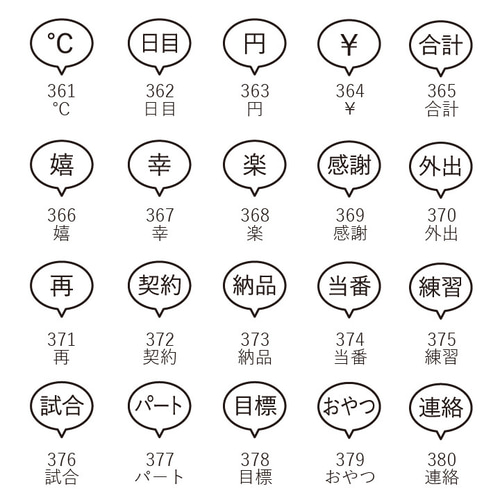 ℃
361
℃

日目
362
日目

円
363
円

¥
364
¥

合計
365
合計

嬉
366
嬉

幸
367
幸

楽
368
楽

感謝
369
感謝

外出
370
外出

再
371
再

契約
372
契約

納品
373
納品

当番
374
当番

練習
375
練習

試合
376
試合

パート
377
パート

目標
378
目標

おやつ
379
おやつ

連絡
380
連絡